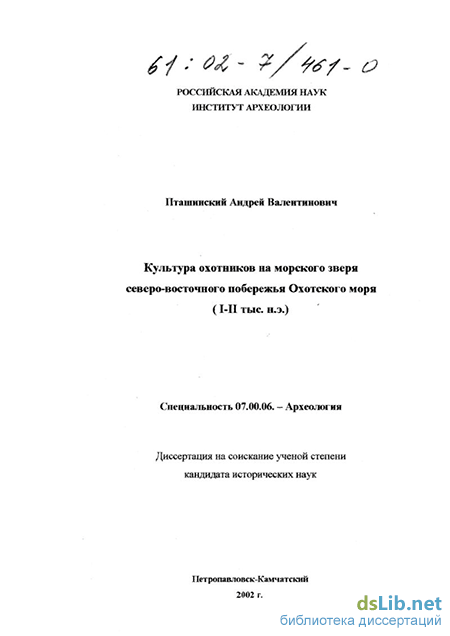 61:02-7/461-0

РОССИЙСКАЯ АКАДЕМИЯ НАУК
ИНСТИТУТ АРХЕОЛОГИИ

Пташинский Андрей Валентинович

Культура охотников на морского зверя
северо-восточного побережья Охотского моря
( I-II тыс. н.э.)

Специальность 07.00.06. – Археология

Диссертация на соискание ученой степени
кандидата исторических наук

Петропавловск-Камчатский
2002 г.

dsLib.net
библиотека диссертаций